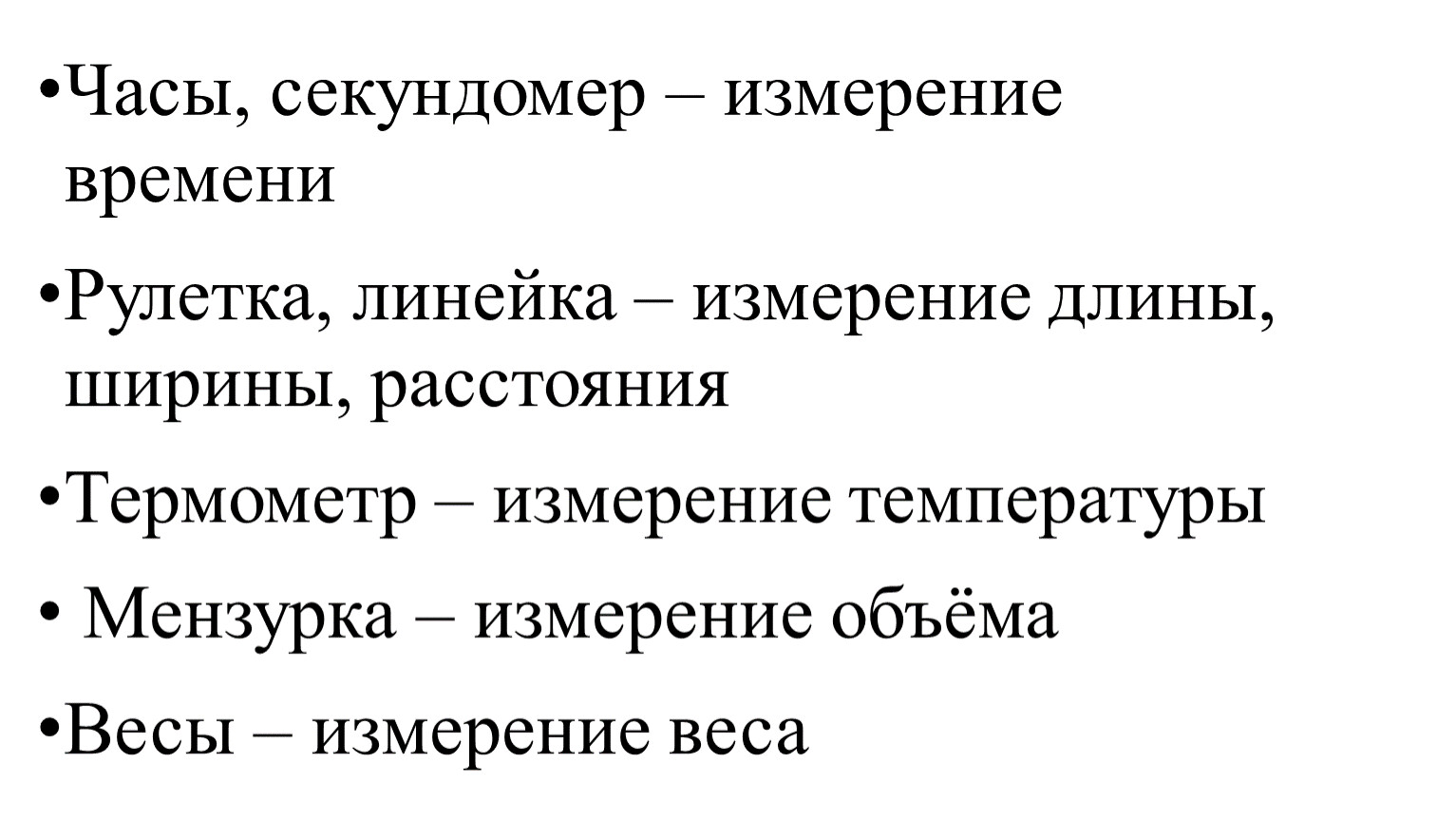 • Часы, секундомер – измерение времени

• Рулетка, линейка – измерение длины, ширины, расстояния

• Термометр – измерение температуры

• Мензурка – измерение объёма

• Весы – измерение веса